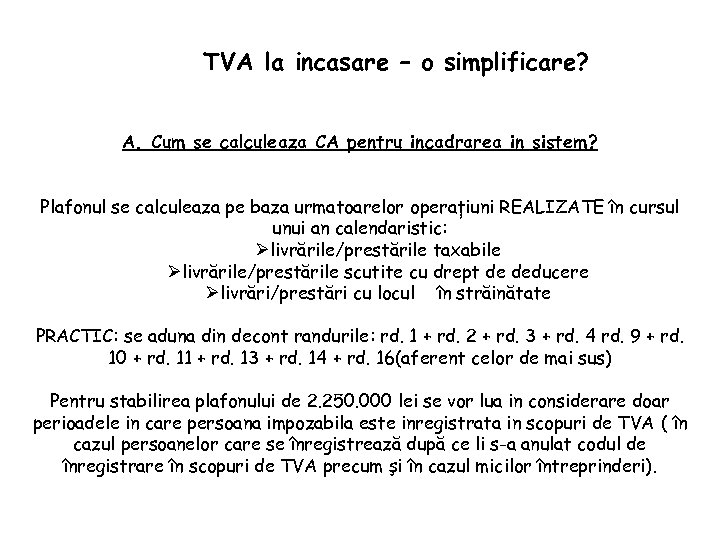 TVA la incasare – o simplificare?

A. Cum se calculeaza CA pentru incadrarea in sistem?

Plafonul se calculeaza pe baza urmatoarelor operațiuni REALIZATE în cursul unui an calendaristic:
➢livrările/prestările taxabile
➢livrările/prestările scutite cu drept de deducere
➢livrări/prestări cu locul în străinătate

PRACTIC: se aduna din decont randurile: rd. 1 + rd. 2 + rd. 3 + rd. 4 rd. 9 + rd. 10 + rd. 11 + rd. 13 + rd. 14 + rd. 16(aferent celor de mai sus)

Pentru stabilirea plafonului de 2.250.000 lei se vor lua in considerare doar perioadele in care persoana impozabila este inregistrata in scopuri de TVA ( în cazul persoanelor care se înregistrează după ce li s-a anulat codul de înregistrare în scopuri de TVA precum şi în cazul micilor întreprinderi).